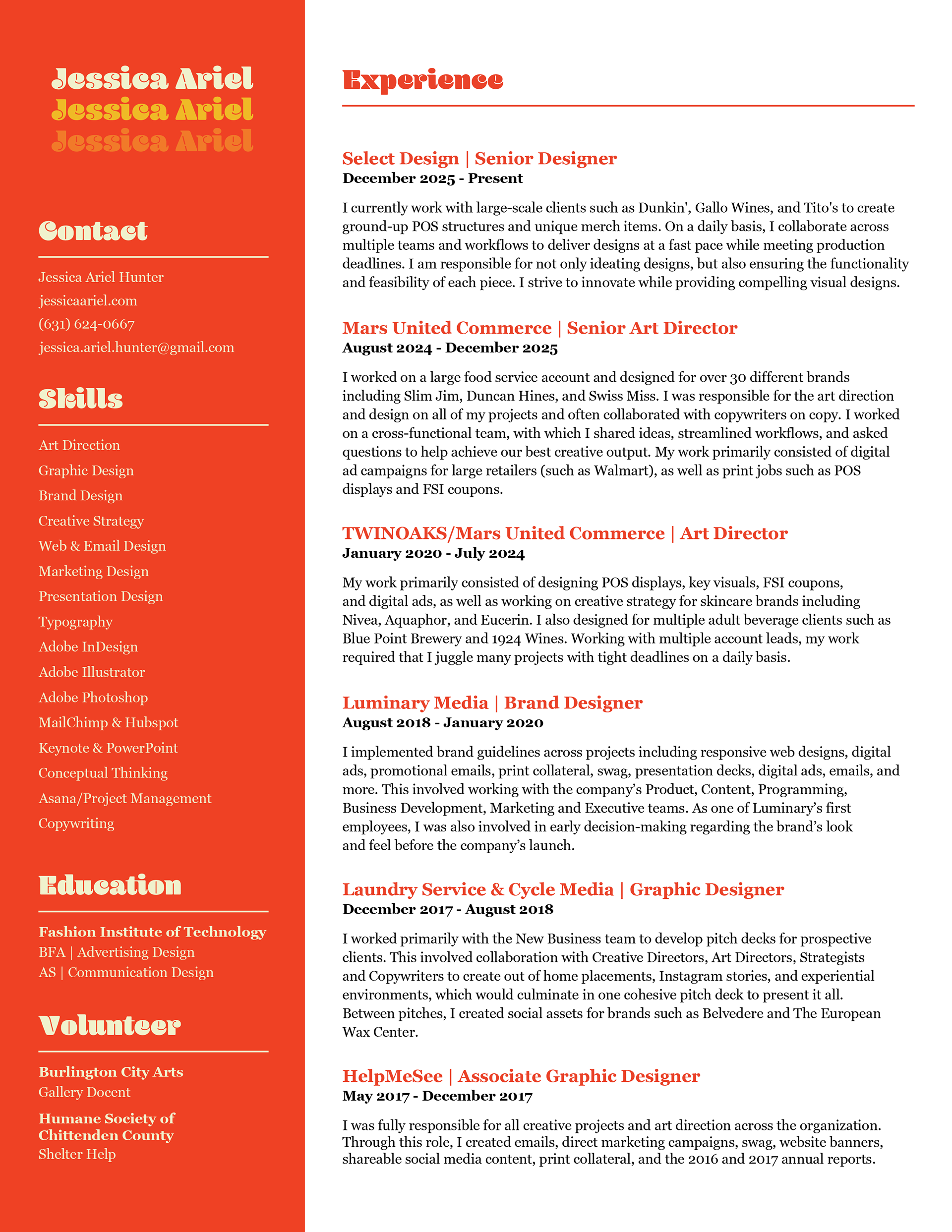 Jessica Ariel
Jessica Ariel
Jessica Ariel

Contact

Jessica Ariel Hunter
jessicaariel.com
(631) 624-0667
jessica.ariel.hunter@gmail.com

Skills

Art Direction
Graphic Design
Brand Design
Creative Strategy
Web & Email Design
Marketing Design
Presentation Design
Typography
Adobe InDesign
Adobe Illustrator
Adobe Photoshop
MailChimp & Hubspot
Keynote & PowerPoint
Conceptual Thinking
Asana/Project Management
Copywriting

Education

Fashion Institute of Technology
BFA | Advertising Design
AS | Communication Design

Volunteer

Burlington City Arts
Gallery Docent

Humane Society of Chittenden County
Shelter Help

Experience

Select Design | Senior Designer
December 2025 - Present

I currently work with large-scale clients such as Dunkin', Gallo Wines, and Tito's to create ground-up POS structures and unique merch items. On a daily basis, I collaborate across multiple teams and workflows to deliver designs at a fast pace while meeting production deadlines. I am responsible for not only ideating designs, but also ensuring the functionality and feasibility of each piece. I strive to innovate while providing compelling visual designs.

Mars United Commerce | Senior Art Director
August 2024 - December 2025

I worked on a large food service account and designed for over 30 different brands including Slim Jim, Duncan Hines, and Swiss Miss. I was responsible for the art direction and design on all of my projects and often collaborated with copywriters on copy. I worked on a cross-functional team, with which I shared ideas, streamlined workflows, and asked questions to help achieve our best creative output. My work primarily consisted of digital ad campaigns for large retailers (such as Walmart), as well as print jobs such as POS displays and FSI coupons.

TWINOAKS/Mars United Commerce | Art Director
January 2020 - July 2024

My work primarily consisted of designing POS displays, key visuals, FSI coupons, and digital ads, as well as working on creative strategy for skincare brands including Nivea, Aquaphor, and Eucerin. I also designed for multiple adult beverage clients such as Blue Point Brewery and 1924 Wines. Working with multiple account leads, my work required that I juggle many projects with tight deadlines on a daily basis.

Luminary Media | Brand Designer
August 2018 - January 2020

I implemented brand guidelines across projects including responsive web designs, digital ads, promotional emails, print collateral, swag, presentation decks, digital ads, emails, and more. This involved working with the company’s Product, Content, Programming, Business Development, Marketing and Executive teams. As one of Luminary’s first employees, I was also involved in early decision-making regarding the brand’s look and feel before the company’s launch.

Laundry Service & Cycle Media | Graphic Designer
December 2017 - August 2018

I worked primarily with the New Business team to develop pitch decks for prospective clients. This involved collaboration with Creative Directors, Art Directors, Strategists and Copywriters to create out of home placements, Instagram stories, and experiential environments, which would culminate in one cohesive pitch deck to present it all. Between pitches, I created social assets for brands such as Belvedere and The European Wax Center.

HelpMeSee | Associate Graphic Designer
May 2017 - December 2017

I was fully responsible for all creative projects and art direction across the organization. Through this role, I created emails, direct marketing campaigns, swag, website banners, shareable social media content, print collateral, and the 2016 and 2017 annual reports.